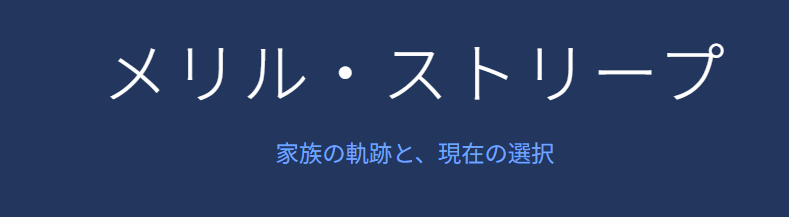 メリル・ストリープ

家族の軌跡と、現在の選択